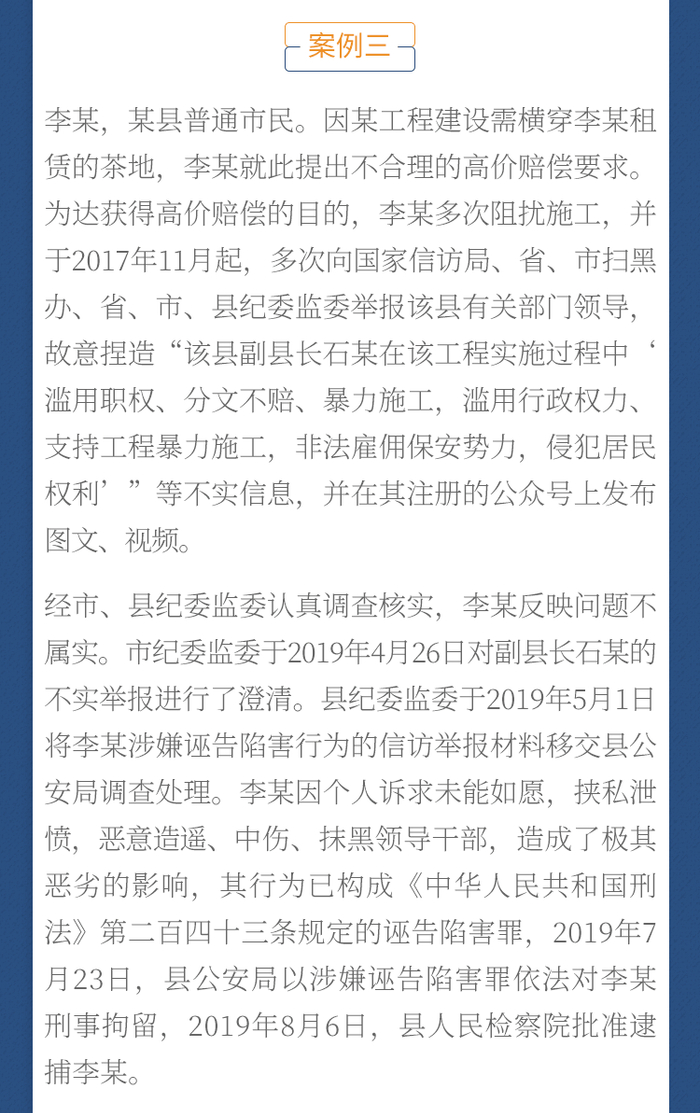 案例三

李某，某县普通市民。因某工程建设需横穿李某租赁的茶地，李某就此提出不合理的高价赔偿要求。为达获得高价赔偿的目的，李某多次阻扰施工，并于2017年11月起，多次向国家信访局、省、市扫黑办、省、市、县纪委监委举报该县有关部门领导，故意捏造“该县副县长石某在该工程实施过程中‘滥用职权、分文不赔、暴力施工，滥用行政权力、支持工程暴力施工，非法雇佣保安势力，侵犯居民权利’”等不实信息，并在其注册的公众号上发布图文、视频。

经市、县纪委监委认真调查核实，李某反映问题不属实。市纪委监委于2019年4月26日对副县长石某的不实举报进行了澄清。县纪委监委于2019年5月1日将李某涉嫌诬告陷害行为的信访举报材料移交县公安局调查处理。李某因个人诉求未能如愿，挟私泄愤，恶意造遥、中伤、抹黑领导干部，造成了极其恶劣的影响，其行为已构成《中华人民共和国刑法》第二百四十三条规定的诬告陷害罪，2019年7月23日，县公安局以涉嫌诬告陷害罪依法对李某刑事拘留，2019年8月6日，县人民检察院批准逮捕李某。